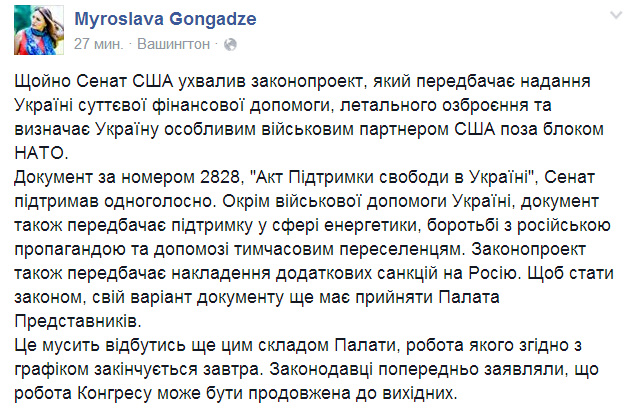 Myroslava Gongadze
27 мин. · Вашингтон ·

Щойно Сенат США ухвалив законопроект, який передбачає надання Україні суттєвої фінансової допомоги, летального озброєння та визначає Україну особливим військовим партнером США поза блоком НАТО.
Документ за номером 2828, "Акт Підтримки свободи в Україні", Сенат підтримав одноголосно. Окрім військової допомоги Україні, документ також передбачає підтримку у сфері енергетики, боротьбі з російською пропагандою та допомозі тимчасовим переселенцям. Законопроект також передбачає накладення додаткових санкцій на Росію. Щоб стати законом, свій варіант документу ще має прийняти Палата Представників.
Це мусить відбутись ще цим складом Палати, робота якого згідно з графіком закінчується завтра. Законодавці попередньо заявляли, що робота Конгресу може бути продовжена до вихідних.